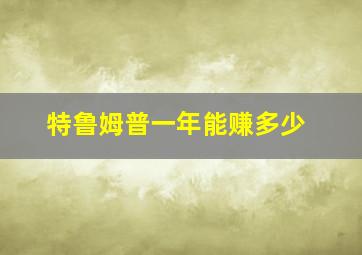 特鲁姆普一年能赚多少